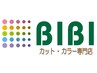 BIBI
カット・カラー専門店